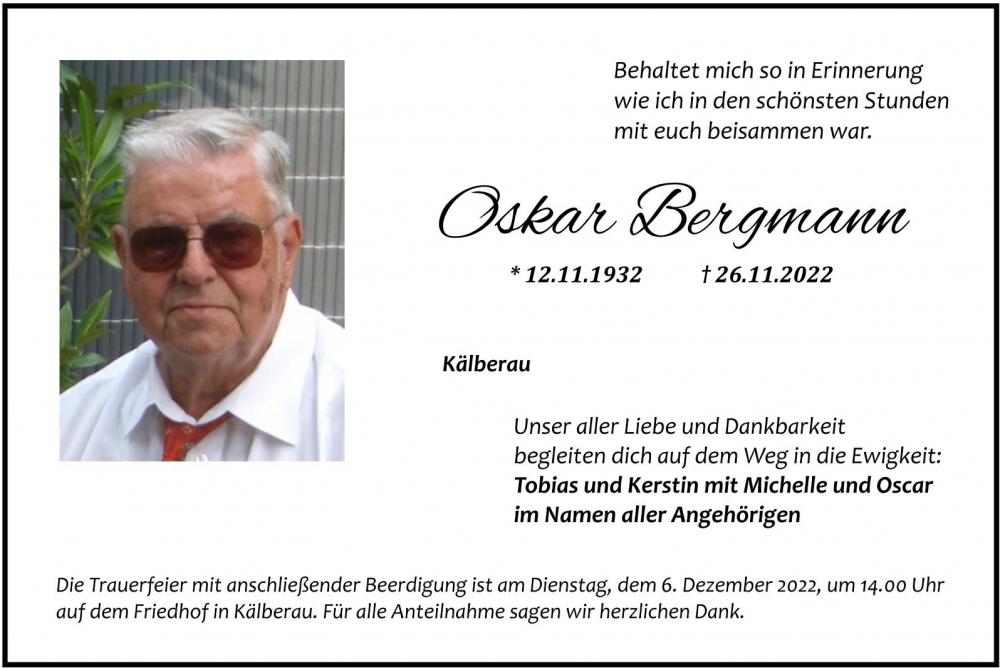 Behaltet mich so in Erinnerung
wie ich in den schönsten Stunden
mit euch beisammen war.

Oskar Bergmann

* 12.11.1932 † 26.11.2022

Kälberau

Unser aller Liebe und Dankbarkeit
begleiten dich auf dem Weg in die Ewigkeit:
Tobias und Kerstin mit Michelle und Oscar
im Namen aller Angehörigen

Die Trauerfeier mit anschließender Beerdigung ist am Dienstag, dem 6. Dezember 2022, um 14.00 Uhr auf dem Friedhof in Kälberau. Für alle Anteilnahme sagen wir herzlichen Dank.